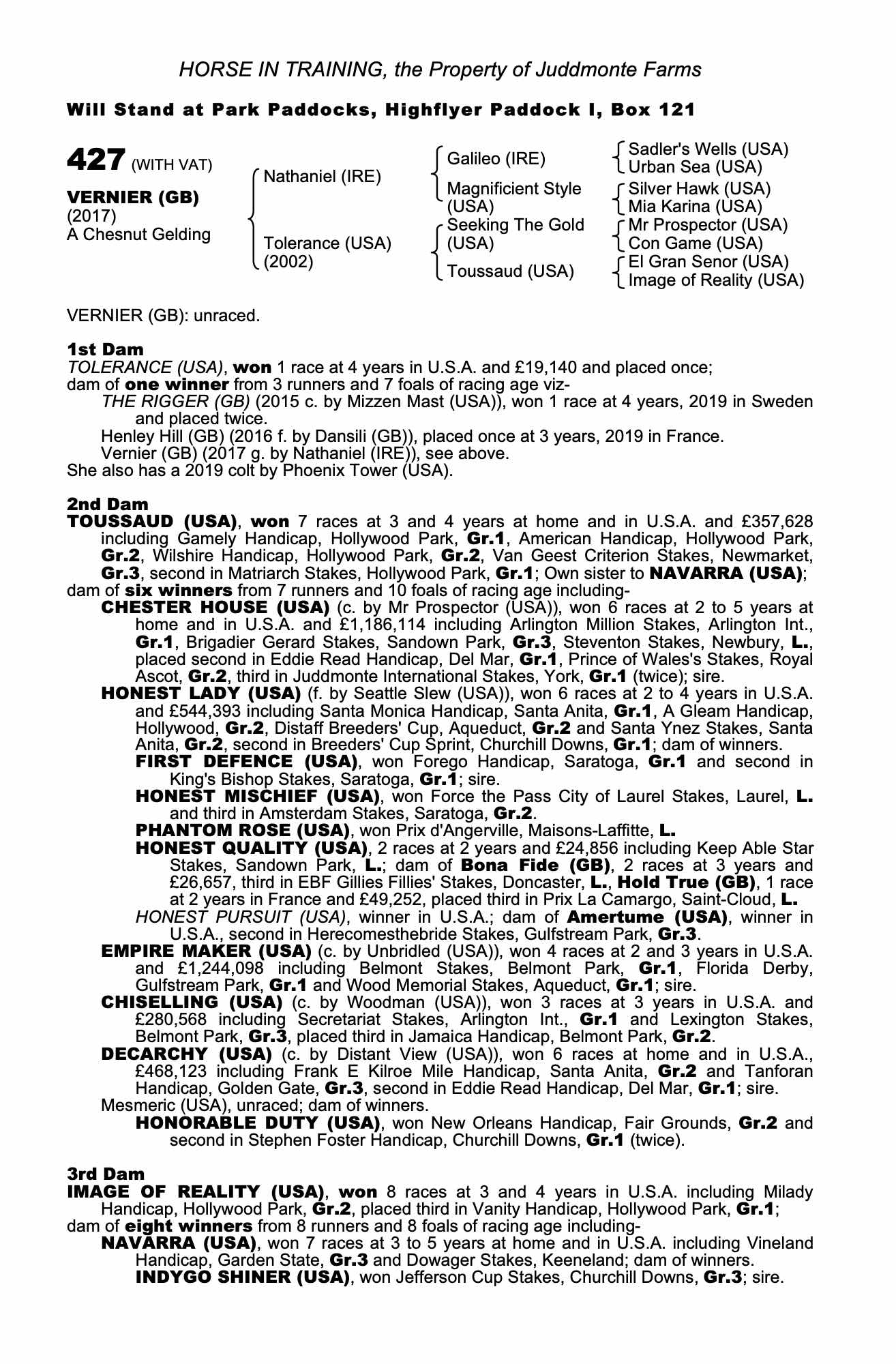 HORSE IN TRAINING, the Property of Juddmonte Farms

Will Stand at Park Paddocks, Highflyer Paddock I, Box 121

427 (WITH VAT)

VERNIER (GB)
(2017)
A Chesnut Gelding

Nathaniel (IRE)

Tolerance (USA)
(2002)

Galileo (IRE)

Magnificient Style (USA)

Seeking The Gold (USA)

Toussaud (USA)

Sadler's Wells (USA)
Urban Sea (USA)
Silver Hawk (USA)
Mia Karina (USA)
Mr Prospector (USA)
Con Game (USA)
El Gran Senor (USA)
Image of Reality (USA)

VERNIER (GB): unraced.

1st Dam
TOLERANCE (USA), won 1 race at 4 years in U.S.A. and £19,140 and placed once; dam of one winner from 3 runners and 7 foals of racing age viz-
THE RIGGER (GB) (2015 c. by Mizzen Mast (USA)), won 1 race at 4 years, 2019 in Sweden and placed twice.
Henley Hill (GB) (2016 f. by Dansili (GB)), placed once at 3 years, 2019 in France.
Vernier (GB) (2017 g. by Nathaniel (IRE)), see above.
She also has a 2019 colt by Phoenix Tower (USA).

2nd Dam
TOUSSAUD (USA), won 7 races at 3 and 4 years at home and in U.S.A. and £357,628 including Gamely Handicap, Hollywood Park, Gr.1, American Handicap, Hollywood Park, Gr.2, Wilshire Handicap, Hollywood Park, Gr.2, Van Geest Criterion Stakes, Newmarket, Gr.3, second in Matriarch Stakes, Hollywood Park, Gr.1; Own sister to NAVARRA (USA); dam of six winners from 7 runners and 10 foals of racing age including-
CHESTER HOUSE (USA) (c. by Mr Prospector (USA)), won 6 races at 2 to 5 years at home and in U.S.A. and £1,186,114 including Arlington Million Stakes, Arlington Int., Gr.1, Brigadier Gerard Stakes, Sandown Park, Gr.3, Steventon Stakes, Newbury, L., placed second in Eddie Read Handicap, Del Mar, Gr.1, Prince of Wales's Stakes, Royal Ascot, Gr.2, third in Juddmonte International Stakes, York, Gr.1 (twice); sire.
HONEST LADY (USA) (f. by Seattle Slew (USA)), won 6 races at 2 to 4 years in U.S.A. and £544,393 including Santa Monica Handicap, Santa Anita, Gr.1, A Gleam Handicap, Hollywood, Gr.2, Distaff Breeders' Cup, Aqueduct, Gr.2 and Santa Ynez Stakes, Santa Anita, Gr.2, second in Breeders' Cup Sprint, Churchill Downs, Gr.1; dam of winners.
FIRST DEFENCE (USA), won Forego Handicap, Saratoga, Gr.1 and second in King's Bishop Stakes, Saratoga, Gr.1; sire.
HONEST MISCHIEF (USA), won Force the Pass City of Laurel Stakes, Laurel, L. and third in Amsterdam Stakes, Saratoga, Gr.2.
PHANTOM ROSE (USA), won Prix d'Angerville, Maisons-Laffitte, L.
HONEST QUALITY (USA), 2 races at 2 years and £24,856 including Keep Able Star Stakes, Sandown Park, L.; dam of Bona Fide (GB), 2 races at 3 years and £26,657, third in EBF Gillies Fillies' Stakes, Doncaster, L., Hold True (GB), 1 race at 2 years in France and £49,252, placed third in Prix La Camargo, Saint-Cloud, L.
HONEST PURSUIT (USA), winner in U.S.A.; dam of Amertume (USA), winner in U.S.A., second in Herecomesthebride Stakes, Gulfstream Park, Gr.3.
EMPIRE MAKER (USA) (c. by Unbridled (USA)), won 4 races at 2 and 3 years in U.S.A. and £1,244,098 including Belmont Stakes, Belmont Park, Gr.1, Florida Derby, Gulfstream Park, Gr.1 and Wood Memorial Stakes, Aqueduct, Gr.1; sire.
CHISELLING (USA) (c. by Woodman (USA)), won 3 races at 3 years in U.S.A. and £280,568 including Secretariat Stakes, Arlington Int., Gr.1 and Lexington Stakes, Belmont Park, Gr.3, placed third in Jamaica Handicap, Belmont Park, Gr.2.
DECARCHY (USA) (c. by Distant View (USA)), won 6 races at home and in U.S.A., £468,123 including Frank E Kilroe Mile Handicap, Santa Anita, Gr.2 and Tanforan Handicap, Golden Gate, Gr.3, second in Eddie Read Handicap, Del Mar, Gr.1; sire.
Mesmeric (USA), unraced; dam of winners.
HONORABLE DUTY (USA), won New Orleans Handicap, Fair Grounds, Gr.2 and second in Stephen Foster Handicap, Churchill Downs, Gr.1 (twice).

3rd Dam
IMAGE OF REALITY (USA), won 8 races at 3 and 4 years in U.S.A. including Milady Handicap, Hollywood Park, Gr.2, placed third in Vanity Handicap, Hollywood Park, Gr.1; dam of eight winners from 8 runners and 8 foals of racing age including-
NAVARRA (USA), won 7 races at 3 to 5 years at home and in U.S.A. including Vineland Handicap, Garden State, Gr.3 and Dowager Stakes, Keeneland; dam of winners.
INDYGO SHINER (USA), won Jefferson Cup Stakes, Churchill Downs, Gr.3; sire.